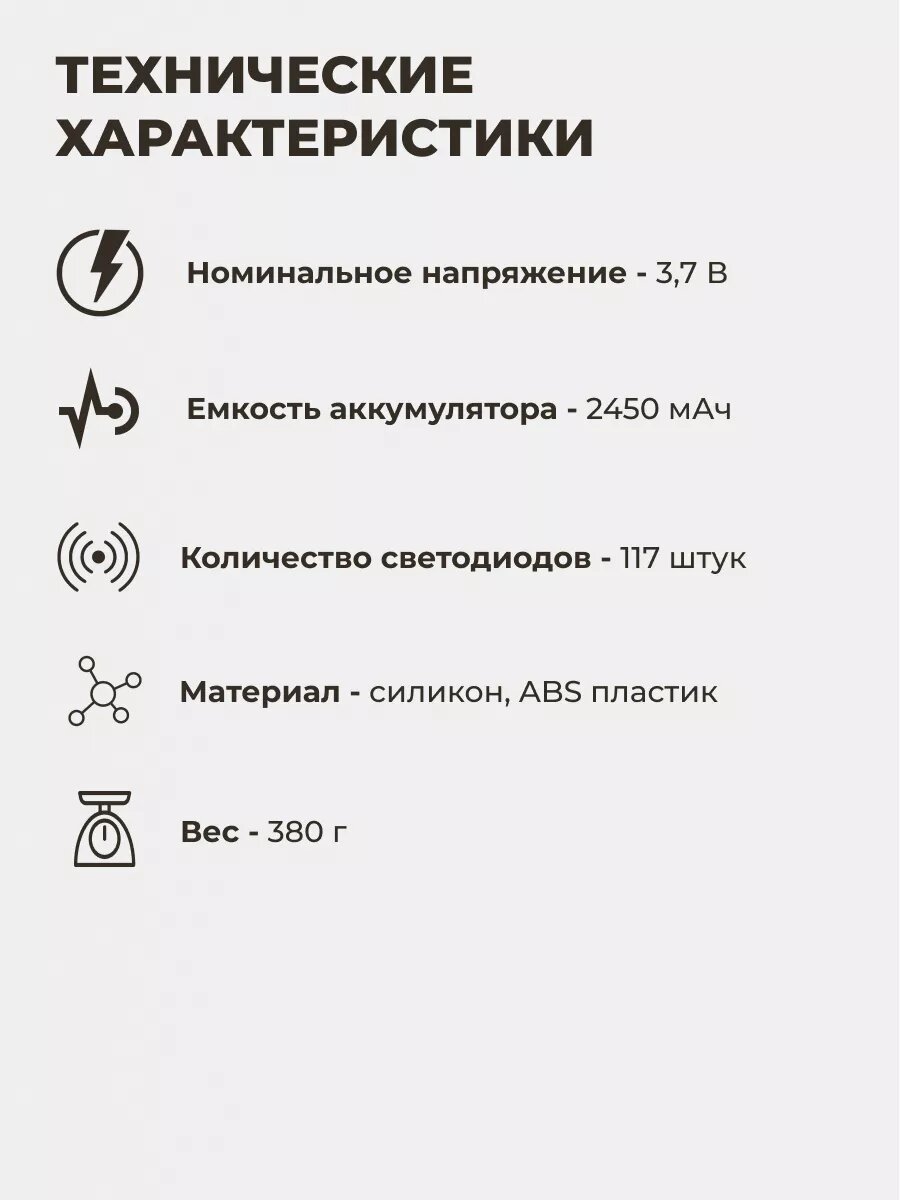 ТЕХНИЧЕСКИЕ ХАРАКТЕРИСТИКИ

Номинальное напряжение - 3,7 В

Емкость аккумулятора - 2450 мАч

Количество светодиодов - 117 штук

Материал - силикон, ABS пластик

Вес - 380 г